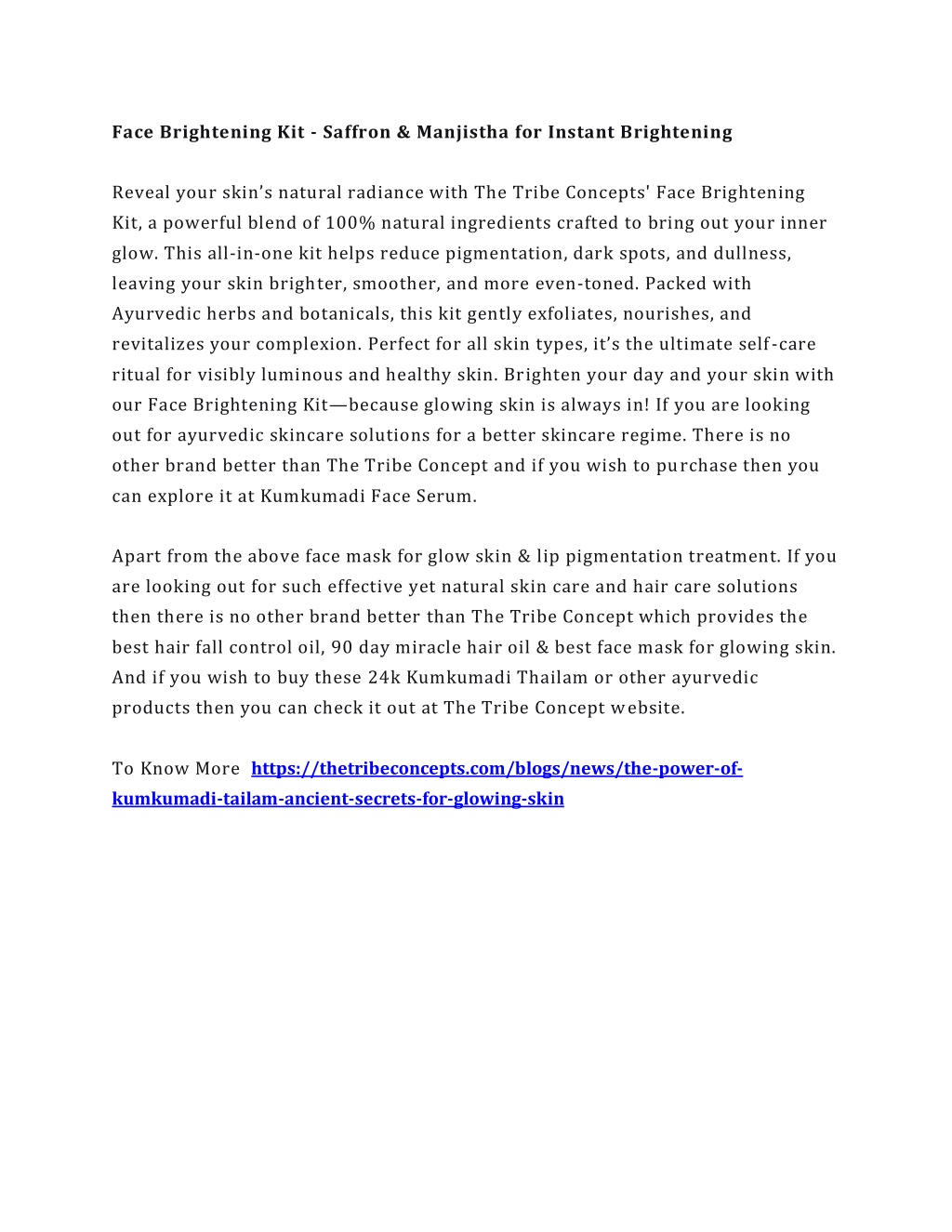 Face Brightening Kit - Saffron & Manjistha for Instant Brightening

Reveal your skin’s natural radiance with The Tribe Concepts' Face Brightening Kit, a powerful blend of 100% natural ingredients crafted to bring out your inner glow. This all-in-one kit helps reduce pigmentation, dark spots, and dullness, leaving your skin brighter, smoother, and more even-toned. Packed with Ayurvedic herbs and botanicals, this kit gently exfoliates, nourishes, and revitalizes your complexion. Perfect for all skin types, it’s the ultimate self-care ritual for visibly luminous and healthy skin. Brighten your day and your skin with our Face Brightening Kit—because glowing skin is always in! If you are looking out for ayurvedic skincare solutions for a better skincare regime. There is no other brand better than The Tribe Concept and if you wish to purchase then you can explore it at Kumkumadi Face Serum.

Apart from the above face mask for glow skin & lip pigmentation treatment. If you are looking out for such effective yet natural skin care and hair care solutions then there is no other brand better than The Tribe Concept which provides the best hair fall control oil, 90 day miracle hair oil & best face mask for glowing skin. And if you wish to buy these 24k Kumkumadi Thailam or other ayurvedic products then you can check it out at The Tribe Concept website.

To Know More https://thetribeconcepts.com/blogs/news/the-power-of-kumkumadi-tailam-ancient-secrets-for-glowing-skin